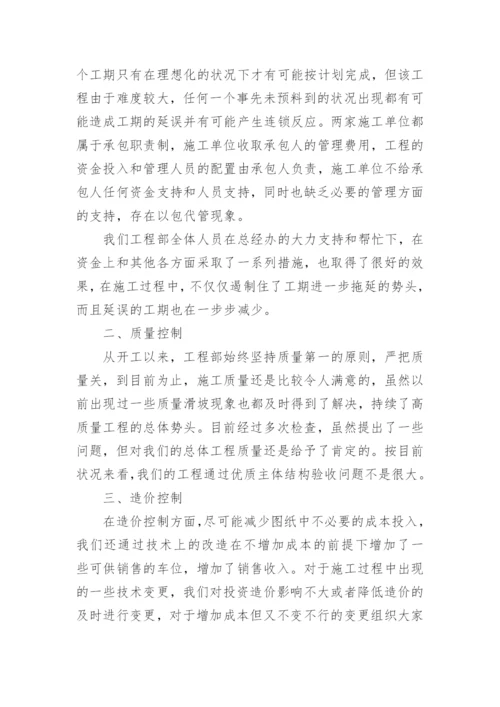 个工期只有在理想化的状况下才有可能按计划完成，但该工程由于难度较大，任何一个事先未预料到的状况出现都有可能造成工期的延误并有可能产生连锁反应。两家施工单位都属于承包职责制，施工单位收取承包人的管理费用，工程的资金投入和管理人员的配置由承包人负责，施工单位不给承包人任何资金支持和人员支持，同时也缺乏必要的管理方面的支持，存在以包代管现象。

我们工程部全体人员在总经办的大力支持和帮忙下，在资金上和其他各方面采取了一系列措施，也取得了很好的效果，在施工过程中，不仅仅遏制住了工期进一步拖延的势头，而且延误的工期也在一步步减少。

二、质量控制

从开工以来，工程部始终坚持质量第一的原则，严把质量关，到目前为止，施工质量还是比较令人满意的，虽然以前出现过一些质量滑坡现象也都及时得到了解决，持续了高质量工程的总体势头。目前经过多次检查，虽然提出了一些问题，但对我们的总体工程质量还是给予了肯定的。按目前状况来看，我们的工程通过优质主体结构验收问题不是很大。

三、造价控制

在造价控制方面，尽可能减少图纸中不必要的成本投入，我们还通过技术上的改造在不增加成本的前提下增加了一些可供销售的车位，增加了销售收入。对于施工过程中出现的一些技术变更，我们对投资造价影响不大或者降低造价的及时进行变更，对于增加成本但又不变不行的变更组织大家